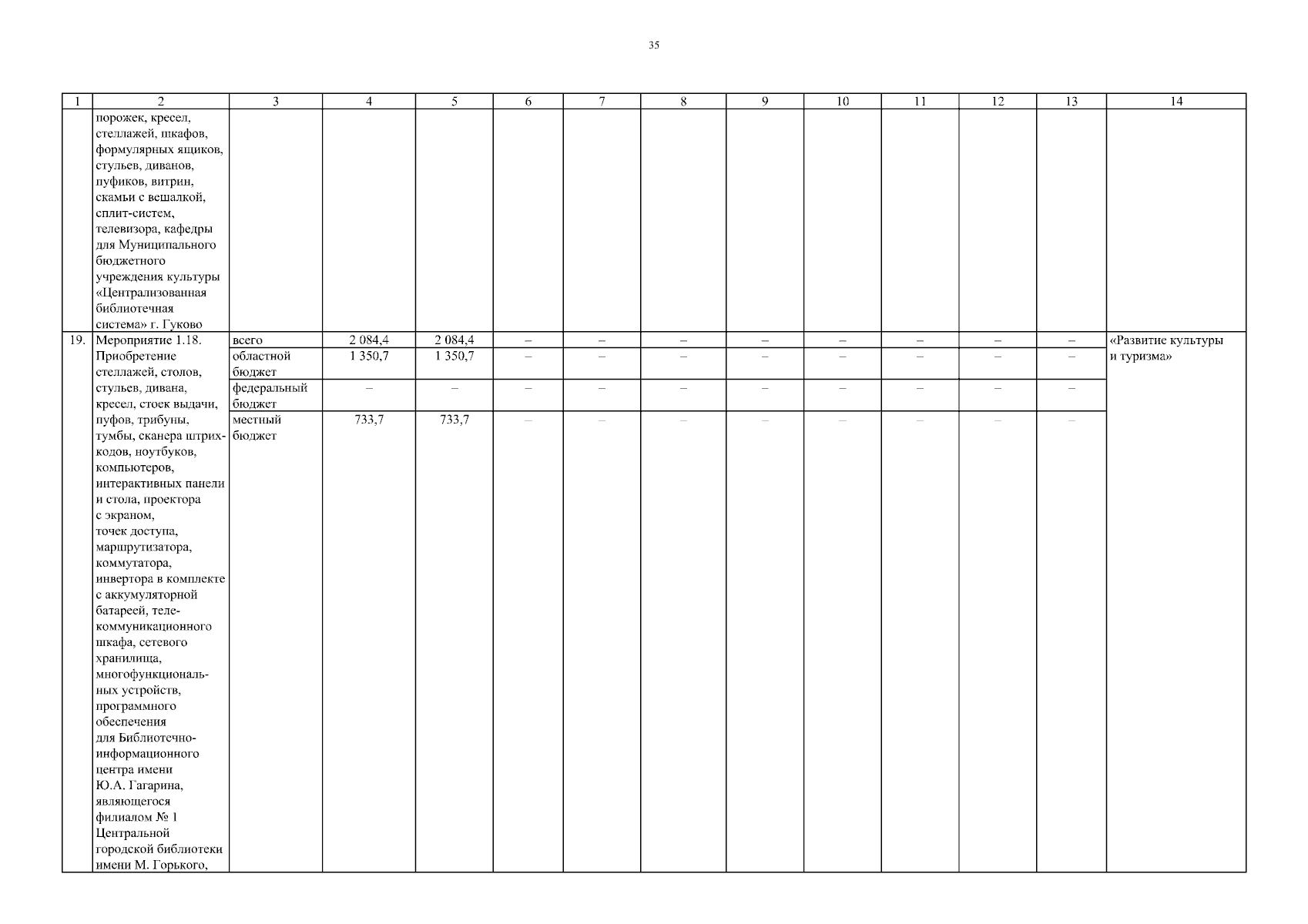 35

| 1 | 2 | 3 | 4 | 5 | 6 | 7 | 8 | 9 | 10 | 11 | 12 | 13 | 14 |
|---|---|---|---|---|---|---|---|---|---|---|---|---|---|
| | порожек, кресел, стеллажей, шкафов, формулярных ящиков, стульев, диванов, пуфиков, витрин, скамьи с вешалкой, сплит-систем, телевизора, кафедры для Муниципального бюджетного учреждения культуры «Централизованная библиотечная система» г. Гуково | | | | | | | | | | | | |
| 19. | Мероприятие 1.18. Приобретение стеллажей, столов, стульев, дивана, кресел, стоек выдачи, пуфов, трибуны, тумбы, сканера штрих-кодов, ноутбуков, компьютеров, интерактивных панели и стола, проектора с экраном, точек доступа, маршрутизатора, коммутатора, инвертора в комплекте с аккумуляторной батареей, телекоммуникационного шкафа, сетевого хранилища, многофункциональных устройств, программного обеспечения для Библиотечно-информационного центра имени Ю.А. Гагарина, являющегося филиалом № 1 Центральной городской библиотеки имени М. Горького, | всего | 2 084,4 | 2 084,4 | – | – | – | – | – | – | – | – | «Развитие культуры и туризма» |
| | | областной бюджет | 1 350,7 | 1 350,7 | – | – | – | – | – | – | – | – | |
| | | федеральный бюджет | – | – | – | – | – | – | – | – | – | – | |
| | | местный бюджет | 733,7 | 733,7 | – | – | – | – | – | – | – | – | |